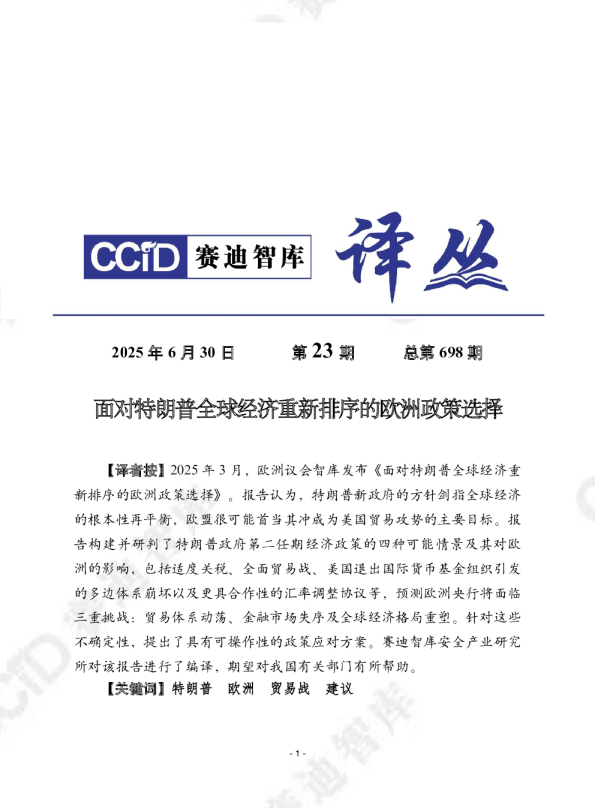 CCID 赛迪智库 译丛

2025 年 6 月 30 日　　第 23 期　　总第 698 期

面对特朗普全球经济重新排序的欧洲政策选择

【译者按】2025 年 3 月，欧洲议会智库发布《面对特朗普全球经济重新排序的欧洲政策选择》。报告认为，特朗普新政府的方针剑指全球经济的根本性再平衡，欧盟很可能首当其冲成为美国贸易攻势的主要目标。报告构建并研判了特朗普政府第二任期经济政策的四种可能情景及其对欧洲的影响，包括适度关税、全面贸易战、美国退出国际货币基金组织引发的多边体系崩坏以及更具合作性的汇率调整协议等，预测欧洲央行将面临三重挑战：贸易体系动荡、金融市场失序及全球经济格局重塑。针对这些不确定性，提出了具有可操作性的政策应对方案。赛迪智库安全产业研究所对该报告进行了编译，期望对我国有关部门有所帮助。

【关键词】特朗普　欧洲　贸易战　建议

- 1 -

赛迪智库